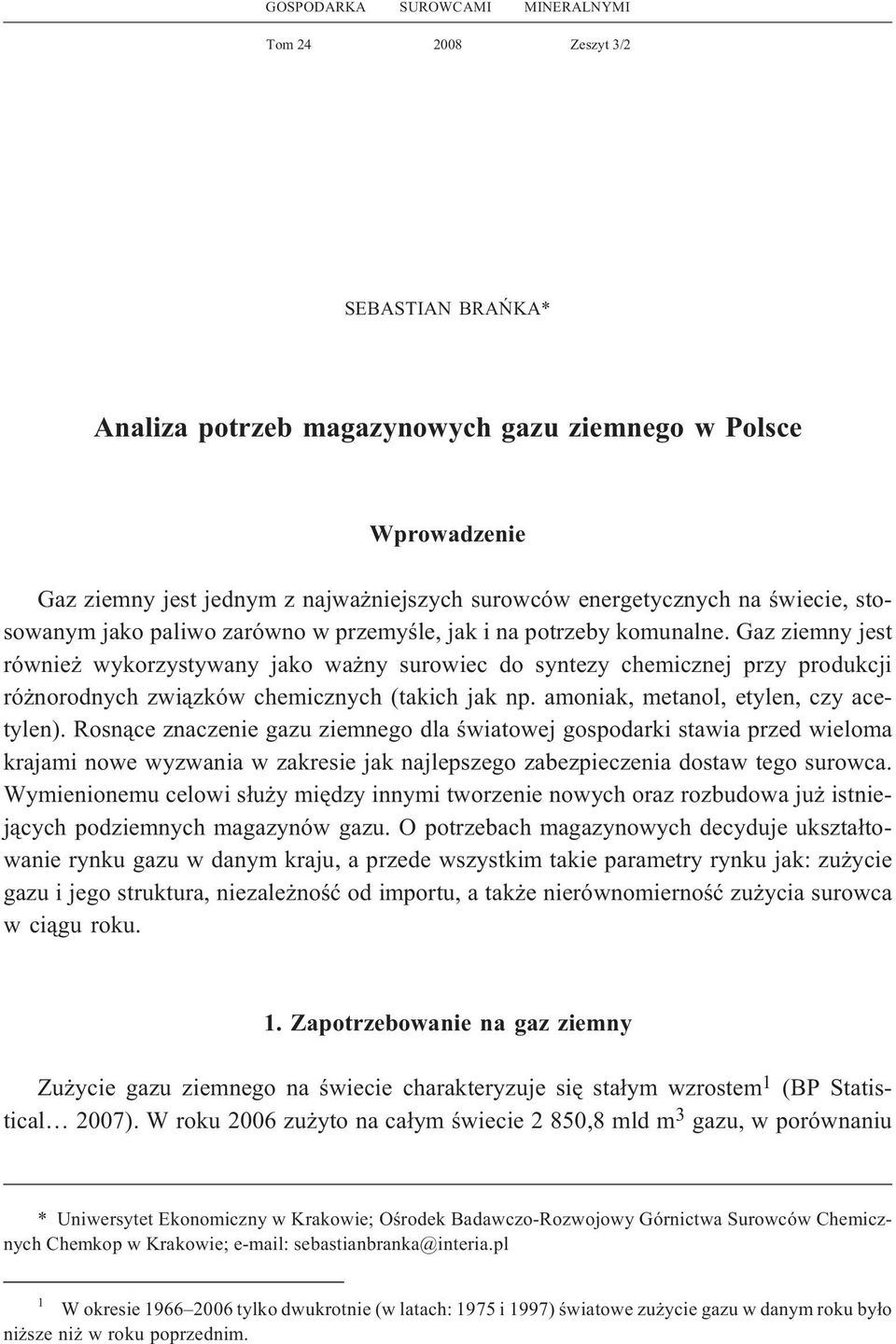 GOSPODARKA SUROWCAMI MINERALNYMI

Tom 24 2008 Zeszyt 3/2

SEBASTIAN BRAŃKA*

Analiza potrzeb magazynowych gazu ziemnego w Polsce

Wprowadzenie

Gaz ziemny jest jednym z najważniejszych surowców energetycznych na świecie, stosowanym jako paliwo zarówno w przemyśle, jak i na potrzeby komunalne. Gaz ziemny jest również wykorzystywany jako ważny surowiec do syntezy chemicznej przy produkcji różnorodnych związków chemicznych (takich jak np. amoniak, metanol, etylen, czy acetylen). Rosnące znaczenie gazu ziemnego dla światowej gospodarki stawia przed wieloma krajami nowe wyzwania w zakresie jak najlepszego zabezpieczenia dostaw tego surowca. Wymienionemu celowi służy między innymi tworzenie nowych oraz rozbudowa już istniejących podziemnych magazynów gazu. O potrzebach magazynowych decyduje ukształtowanie rynku gazu w danym kraju, a przede wszystkim takie parametry rynku jak: zużycie gazu i jego struktura, niezależność od importu, a także nierównomierność zużycia surowca w ciągu roku.

1. Zapotrzebowanie na gaz ziemny

Zużycie gazu ziemnego na świecie charakteryzuje się stałym wzrostem$^1$ (BP Statistical… 2007). W roku 2006 zużyto na całym świecie 2 850,8 mld m$^3$ gazu, w porównaniu

* Uniwersytet Ekonomiczny w Krakowie; Ośrodek Badawczo-Rozwojowy Górnictwa Surowców Chemicznych Chemkop w Krakowie; e-mail: sebastianbranka@interia.pl

$^1$ W okresie 1966–2006 tylko dwukrotnie (w latach: 1975 i 1997) światowe zużycie gazu w danym roku było niższe niż w roku poprzednim.